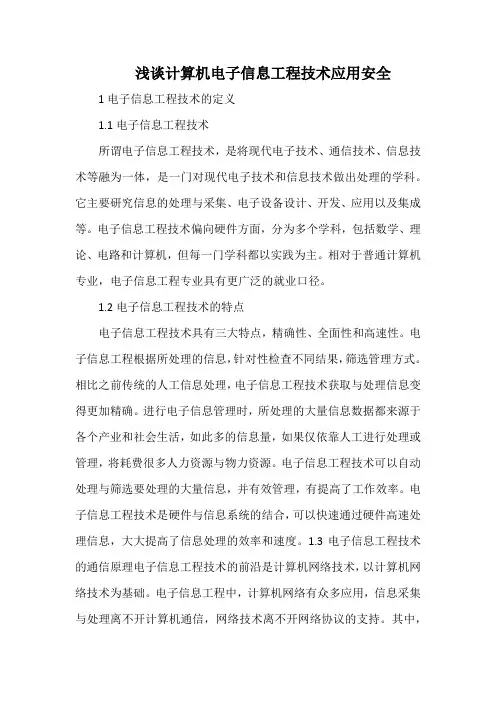 浅谈计算机电子信息工程技术应用安全

1 电子信息工程技术的定义

1.1 电子信息工程技术

所谓电子信息工程技术，是将现代电子技术、通信技术、信息技术等融为一体，是一门对现代电子技术和信息技术做出处理的学科。它主要研究信息的处理与采集、电子设备设计、开发、应用以及集成等。电子信息工程技术偏向硬件方面，分为多个学科，包括数学、理论、电路和计算机，但每一门学科都以实践为主。相对于普通计算机专业，电子信息工程专业具有更广泛的就业口径。

1.2 电子信息工程技术的特点

电子信息工程技术具有三大特点，精确性、全面性和高速性。电子信息工程根据所处理的信息，针对性检查不同结果，筛选管理方式。相比之前传统的人工信息处理，电子信息工程技术获取与处理信息变得更加精确。进行电子信息管理时，所处理的大量信息数据都来源于各个产业和社会生活，如此多的信息量，如果仅依靠人工进行处理或管理，将耗费很多人力资源与物力资源。电子信息工程技术可以自动处理与筛选要处理的大量信息，并有效管理，有提高了工作效率。电子信息工程技术是硬件与信息系统的结合，可以快速通过硬件高速处理信息，大大提高了信息处理的效率和速度。1.3 电子信息工程技术的通信原理电子信息工程技术的前沿是计算机网络技术，以计算机网络技术为基础。电子信息工程中，计算机网络有众多应用，信息采集与处理离不开计算机通信，网络技术离不开网络协议的支持。其中，